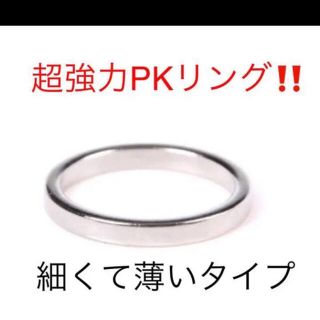 超強力PKリング‼

細くて薄いタイプ